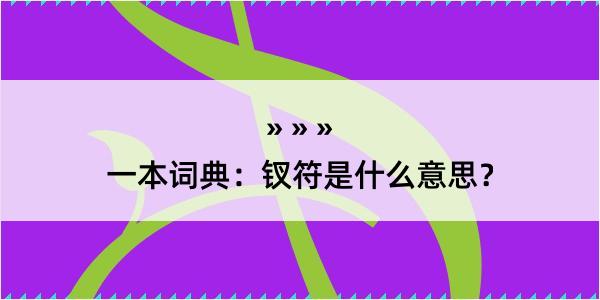 » » »

一本词典：钗符是什么意思？